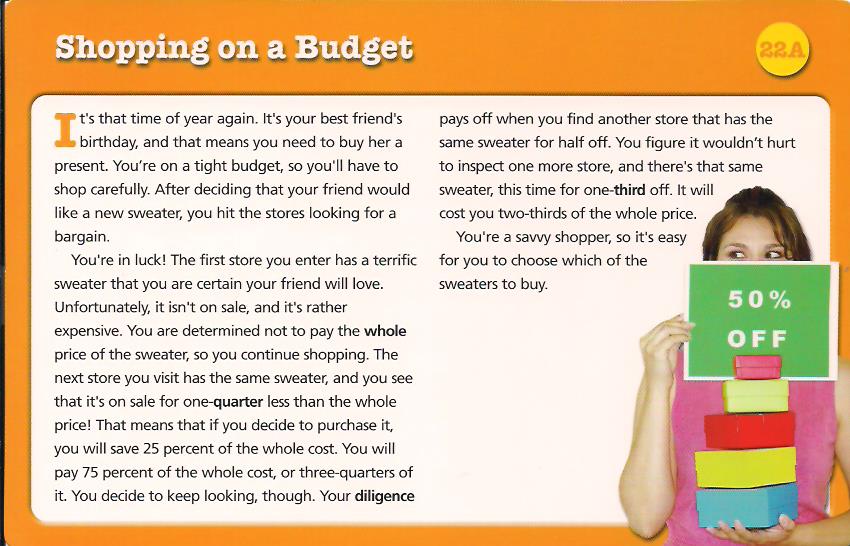 Shopping on a Budget

22A

It's that time of year again. It's your best friend's birthday, and that means you need to buy her a present. You're on a tight budget, so you'll have to shop carefully. After deciding that your friend would like a new sweater, you hit the stores looking for a bargain.

You're in luck! The first store you enter has a terrific sweater that you are certain your friend will love. Unfortunately, it isn't on sale, and it's rather expensive. You are determined not to pay the whole price of the sweater, so you continue shopping. The next store you visit has the same sweater, and you see that it's on sale for one-quarter less than the whole price! That means that if you decide to purchase it, you will save 25 percent of the whole cost. You will pay 75 percent of the whole cost, or three-quarters of it. You decide to keep looking, though. Your diligence pays off when you find another store that has the same sweater for half off. You figure it wouldn't hurt to inspect one more store, and there's that same sweater, this time for one-third off. It will cost you two-thirds of the whole price.

You're a savvy shopper, so it's easy for you to choose which of the sweaters to buy.

50% OFF